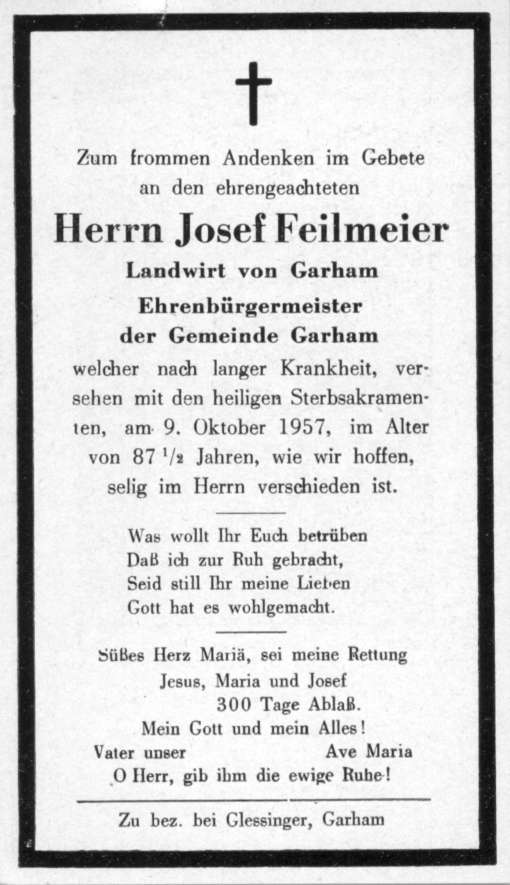 Zum frommen Andenken im Gebete an den ehrengeachteten

Herrn Josef Feilmeier

Landwirt von Garham

Ehrenbürgermeister der Gemeinde Garham

welcher nach langer Krankheit, versehen mit den heiligen Sterbsakramenten, am 9. Oktober 1957, im Alter von 87 $^1/_2$ Jahren, wie wir hoffen, selig im Herrn verschieden ist.

Was wollt Ihr Euch betrüben
Daß ich zur Ruh gebracht,
Seid still Ihr meine Lieben
Gott hat es wohlgemacht.

Süßes Herz Mariä, sei meine Rettung
Jesus, Maria und Josef
300 Tage Ablaß.
Mein Gott und mein Alles!
Vater unser Ave Maria
O Herr, gib ihm die ewige Ruhe!

Zu bez. bei Glessinger, Garham